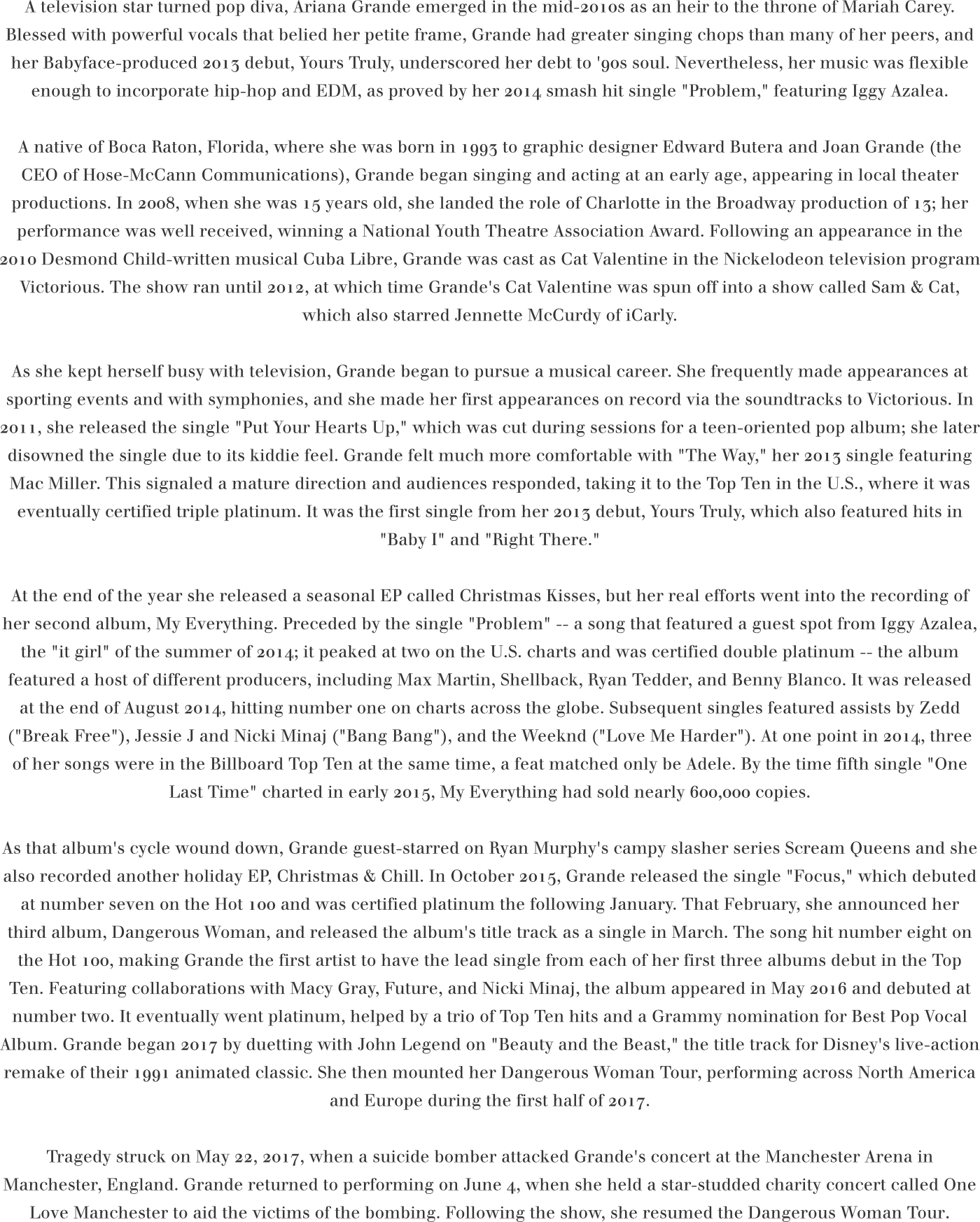 A television star turned pop diva, Ariana Grande emerged in the mid-2010s as an heir to the throne of Mariah Carey. Blessed with powerful vocals that belied her petite frame, Grande had greater singing chops than many of her peers, and her Babyface-produced 2013 debut, Yours Truly, underscored her debt to '90s soul. Nevertheless, her music was flexible enough to incorporate hip-hop and EDM, as proved by her 2014 smash hit single "Problem," featuring Iggy Azalea.

A native of Boca Raton, Florida, where she was born in 1993 to graphic designer Edward Butera and Joan Grande (the CEO of Hose-McCann Communications), Grande began singing and acting at an early age, appearing in local theater productions. In 2008, when she was 15 years old, she landed the role of Charlotte in the Broadway production of 13; her performance was well received, winning a National Youth Theatre Association Award. Following an appearance in the 2010 Desmond Child-written musical Cuba Libre, Grande was cast as Cat Valentine in the Nickelodeon television program Victorious. The show ran until 2012, at which time Grande's Cat Valentine was spun off into a show called Sam & Cat, which also starred Jennette McCurdy of iCarly.

As she kept herself busy with television, Grande began to pursue a musical career. She frequently made appearances at sporting events and with symphonies, and she made her first appearances on record via the soundtracks to Victorious. In 2011, she released the single "Put Your Hearts Up," which was cut during sessions for a teen-oriented pop album; she later disowned the single due to its kiddie feel. Grande felt much more comfortable with "The Way," her 2013 single featuring Mac Miller. This signaled a mature direction and audiences responded, taking it to the Top Ten in the U.S., where it was eventually certified triple platinum. It was the first single from her 2013 debut, Yours Truly, which also featured hits in "Baby I" and "Right There."

At the end of the year she released a seasonal EP called Christmas Kisses, but her real efforts went into the recording of her second album, My Everything. Preceded by the single "Problem" -- a song that featured a guest spot from Iggy Azalea, the "it girl" of the summer of 2014; it peaked at two on the U.S. charts and was certified double platinum -- the album featured a host of different producers, including Max Martin, Shellback, Ryan Tedder, and Benny Blanco. It was released at the end of August 2014, hitting number one on charts across the globe. Subsequent singles featured assists by Zedd ("Break Free"), Jessie J and Nicki Minaj ("Bang Bang"), and the Weeknd ("Love Me Harder"). At one point in 2014, three of her songs were in the Billboard Top Ten at the same time, a feat matched only be Adele. By the time fifth single "One Last Time" charted in early 2015, My Everything had sold nearly 600,000 copies.

As that album's cycle wound down, Grande guest-starred on Ryan Murphy's campy slasher series Scream Queens and she also recorded another holiday EP, Christmas & Chill. In October 2015, Grande released the single "Focus," which debuted at number seven on the Hot 100 and was certified platinum the following January. That February, she announced her third album, Dangerous Woman, and released the album's title track as a single in March. The song hit number eight on the Hot 100, making Grande the first artist to have the lead single from each of her first three albums debut in the Top Ten. Featuring collaborations with Macy Gray, Future, and Nicki Minaj, the album appeared in May 2016 and debuted at number two. It eventually went platinum, helped by a trio of Top Ten hits and a Grammy nomination for Best Pop Vocal Album. Grande began 2017 by duetting with John Legend on "Beauty and the Beast," the title track for Disney's live-action remake of their 1991 animated classic. She then mounted her Dangerous Woman Tour, performing across North America and Europe during the first half of 2017.

Tragedy struck on May 22, 2017, when a suicide bomber attacked Grande's concert at the Manchester Arena in Manchester, England. Grande returned to performing on June 4, when she held a star-studded charity concert called One Love Manchester to aid the victims of the bombing. Following the show, she resumed the Dangerous Woman Tour.